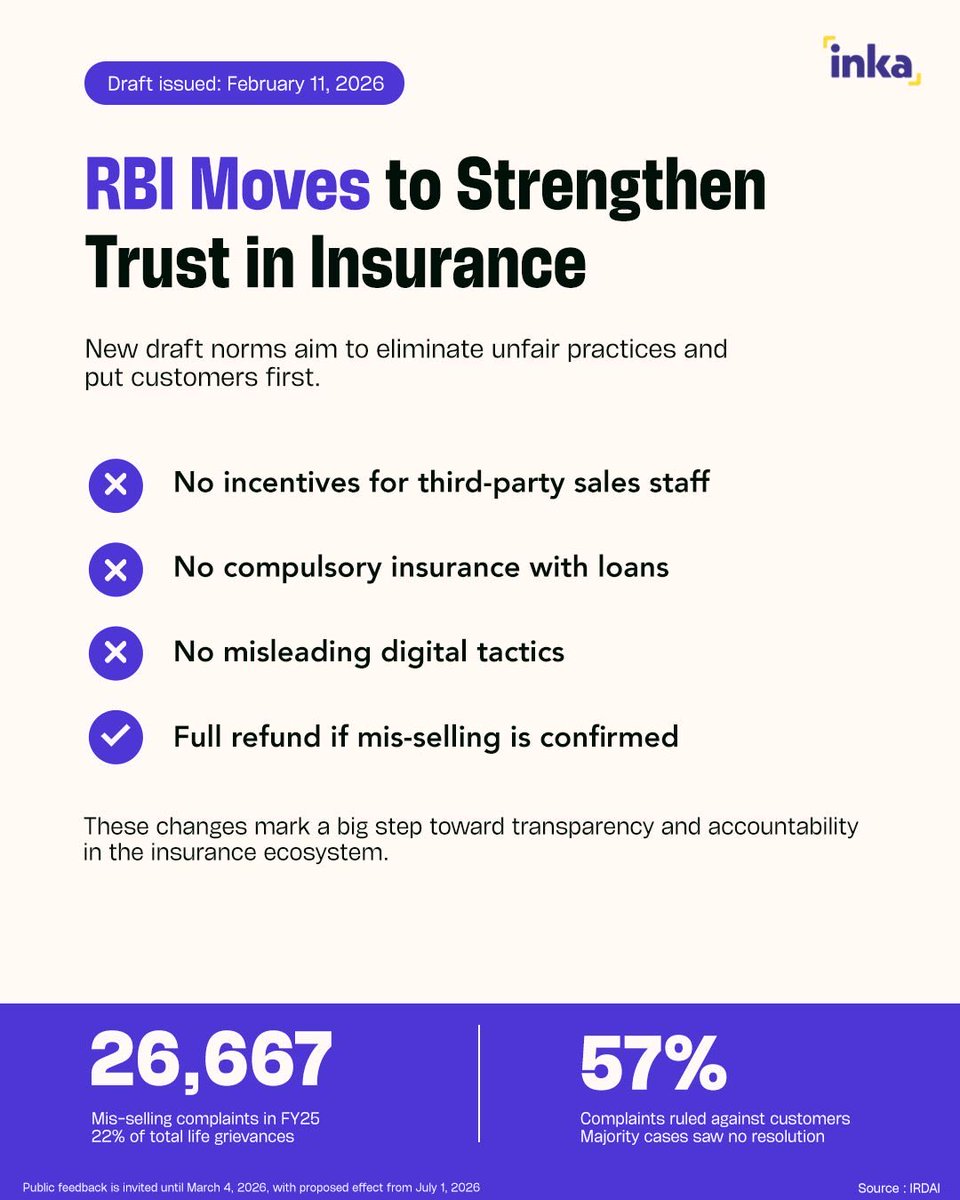 Draft issued: February 11, 2026

inka

RBI Moves to Strengthen Trust in Insurance

New draft norms aim to eliminate unfair practices and put customers first.

No incentives for third-party sales staff

No compulsory insurance with loans

No misleading digital tactics

Full refund if mis-selling is confirmed

These changes mark a big step toward transparency and accountability in the insurance ecosystem.

26,667
Mis-selling complaints in FY25
22% of total life grievances

57%
Complaints ruled against customers
Majority cases saw no resolution

Public feedback is invited until March 4, 2026, with proposed effect from July 1, 2026

Source : IRDAI